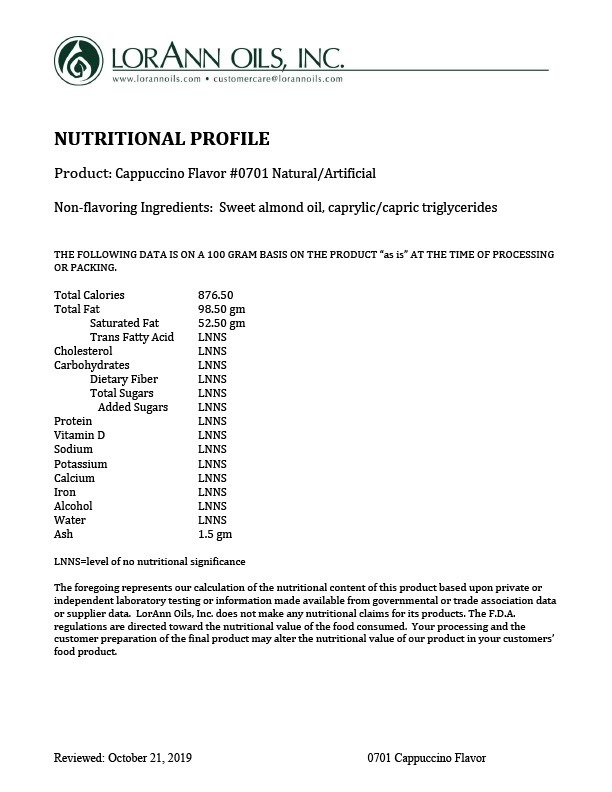 LORANN OILS, INC.
www.lorannoils.com • customercare@lorannoils.com

NUTRITIONAL PROFILE

Product: Cappuccino Flavor #0701 Natural/Artificial

Non-flavoring Ingredients: Sweet almond oil, caprylic/capric triglycerides

THE FOLLOWING DATA IS ON A 100 GRAM BASIS ON THE PRODUCT "as is" AT THE TIME OF PROCESSING OR PACKING.

| | |
|---|---|
| Total Calories | 876.50 |
| Total Fat | 98.50 gm |
| Saturated Fat | 52.50 gm |
| Trans Fatty Acid | LNNS |
| Cholesterol | LNNS |
| Carbohydrates | LNNS |
| Dietary Fiber | LNNS |
| Total Sugars | LNNS |
| Added Sugars | LNNS |
| Protein | LNNS |
| Vitamin D | LNNS |
| Sodium | LNNS |
| Potassium | LNNS |
| Calcium | LNNS |
| Iron | LNNS |
| Alcohol | LNNS |
| Water | LNNS |
| Ash | 1.5 gm |

LNNS=level of no nutritional significance

The foregoing represents our calculation of the nutritional content of this product based upon private or independent laboratory testing or information made available from governmental or trade association data or supplier data. LorAnn Oils, Inc. does not make any nutritional claims for its products. The F.D.A. regulations are directed toward the nutritional value of the food consumed. Your processing and the customer preparation of the final product may alter the nutritional value of our product in your customers' food product.

Reviewed: October 21, 2019

0701 Cappuccino Flavor